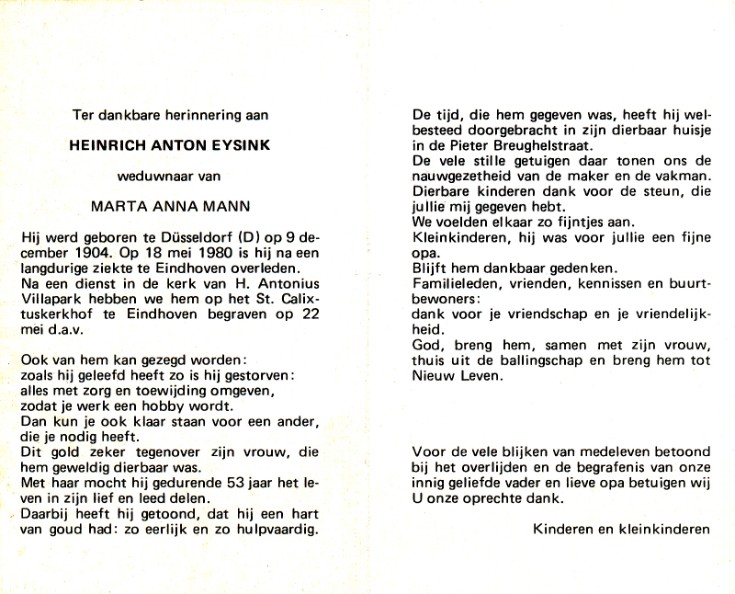 Ter dankbare herinnering aan

HEINRICH ANTON EYSINK

weduwnaar van

MARTA ANNA MANN

Hij werd geboren te Düsseldorf (D) op 9 december 1904. Op 18 mei 1980 is hij na een langdurige ziekte te Eindhoven overleden. Na een dienst in de kerk van H. Antonius Villapark hebben we hem op het St. Calixtuskerkhof te Eindhoven begraven op 22 mei d.a.v.

Ook van hem kan gezegd worden:
zoals hij geleefd heeft zo is hij gestorven:
alles met zorg en toewijding omgeven,
zodat je werk een hobby wordt.
Dan kun je ook klaar staan voor een ander, die je nodig heeft.
Dit gold zeker tegenover zijn vrouw, die hem geweldig dierbaar was.
Met haar mocht hij gedurende 53 jaar het leven in zijn lief en leed delen.
Daarbij heeft hij getoond, dat hij een hart van goud had: zo eerlijk en zo hulpvaardig.

De tijd, die hem gegeven was, heeft hij welbesteed doorgebracht in zijn dierbaar huisje in de Pieter Breughelstraat.
De vele stille getuigen daar tonen ons de nauwgezetheid van de maker en de vakman.
Dierbare kinderen dank voor de steun, die jullie mij gegeven hebt.
We voelden elkaar zo fijntjes aan.
Kleinkinderen, hij was voor jullie een fijne opa.
Blijft hem dankbaar gedenken.
Familieleden, vrienden, kennissen en buurtbewoners:
dank voor je vriendschap en je vriendelijkheid.
God, breng hem, samen met zijn vrouw, thuis uit de ballingschap en breng hem tot Nieuw Leven.

Voor de vele blijken van medeleven betoond bij het overlijden en de begrafenis van onze innig geliefde vader en lieve opa betuigen wij U onze oprechte dank.

Kinderen en kleinkinderen